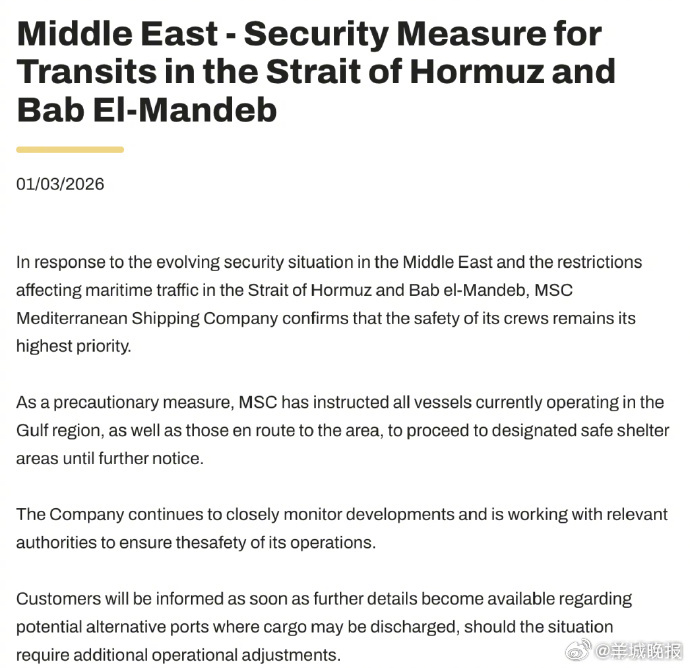 Middle East - Security Measure for Transits in the Strait of Hormuz and Bab El-Mandeb

01/03/2026

In response to the evolving security situation in the Middle East and the restrictions affecting maritime traffic in the Strait of Hormuz and Bab el-Mandeb, MSC Mediterranean Shipping Company confirms that the safety of its crews remains its highest priority.

As a precautionary measure, MSC has instructed all vessels currently operating in the Gulf region, as well as those en route to the area, to proceed to designated safe shelter areas until further notice.

The Company continues to closely monitor developments and is working with relevant authorities to ensure thesafety of its operations.

Customers will be informed as soon as further details become available regarding potential alternative ports where cargo may be discharged, should the situation require additional operational adjustments.

@羊城晚报